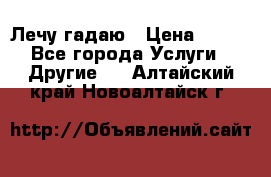 Лечу гадаю   Цена
Все города Услуги
Другие   Алтайский
край Новоалтайск г

http://Объявлений.сайт